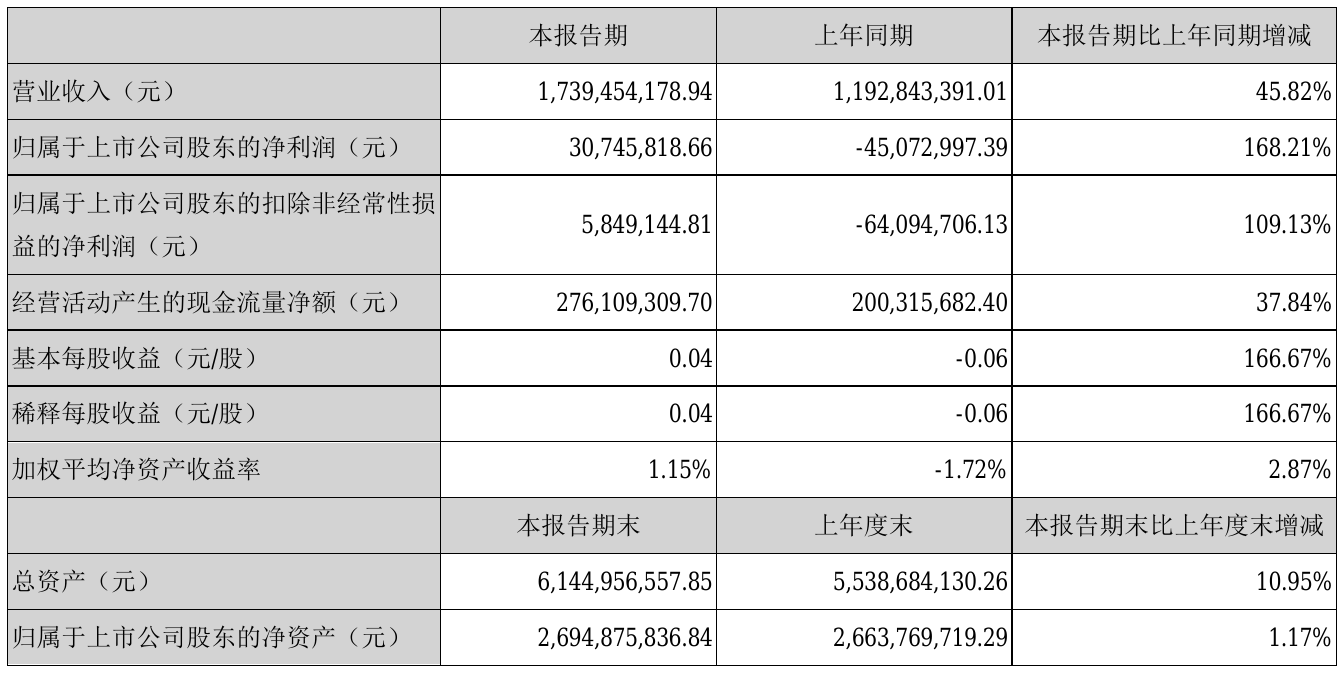 |  | 本报告期 | 上年同期 | 本报告期比上年同期增减 |
|---|---|---|---|
| 营业收入（元） | 1,739,454,178.94 | 1,192,843,391.01 | 45.82% |
| 归属于上市公司股东的净利润（元） | 30,745,818.66 | -45,072,997.39 | 168.21% |
| 归属于上市公司股东的扣除非经常性损益的净利润（元） | 5,849,144.81 | -64,094,706.13 | 109.13% |
| 经营活动产生的现金流量净额（元） | 276,109,309.70 | 200,315,682.40 | 37.84% |
| 基本每股收益（元/股） | 0.04 | -0.06 | 166.67% |
| 稀释每股收益（元/股） | 0.04 | -0.06 | 166.67% |
| 加权平均净资产收益率 | 1.15% | -1.72% | 2.87% |
|  | 本报告期末 | 上年度末 | 本报告期末比上年度末增减 |
| 总资产（元） | 6,144,956,557.85 | 5,538,684,130.26 | 10.95% |
| 归属于上市公司股东的净资产（元） | 2,694,875,836.84 | 2,663,769,719.29 | 1.17% |